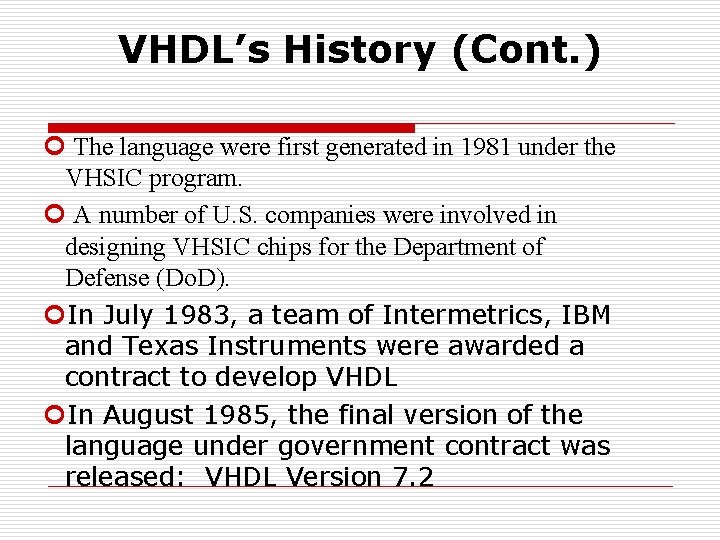 VHDL’s History (Cont.)

The language were first generated in 1981 under the VHSIC program.

A number of U.S. companies were involved in designing VHSIC chips for the Department of Defense (DoD).

In July 1983, a team of Intermetrics, IBM and Texas Instruments were awarded a contract to develop VHDL

In August 1985, the final version of the language under government contract was released: VHDL Version 7.2